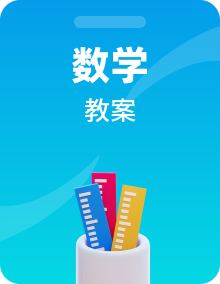 数学

教案